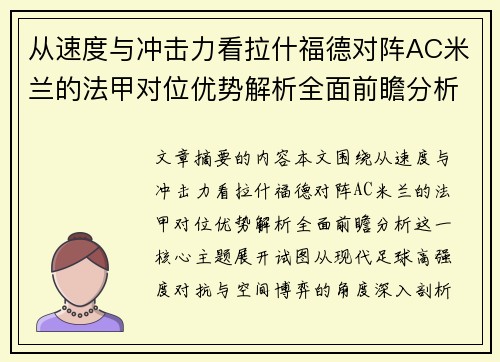 从速度与冲击力看拉什福德对阵AC米兰的法甲对位优势解析全面前瞻分析

文章摘要的内容本文围绕从速度与冲击力看拉什福德对阵AC米兰的法甲对位优势解析全面前瞻分析这一核心主题展开试图从现代足球高强度对抗与空间博弈的角度深入剖析